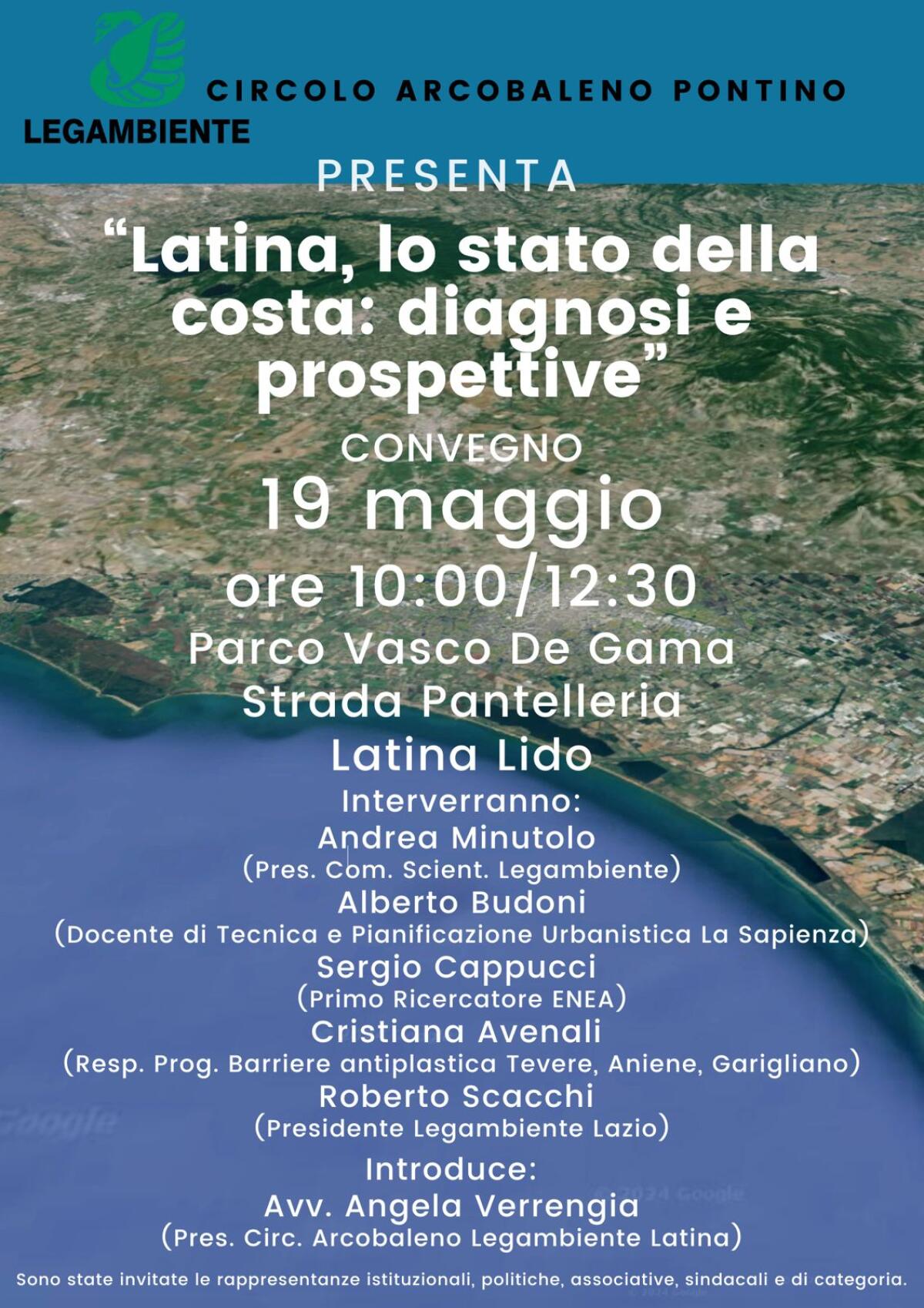 LEGAMBIENTE

CIRCOLO ARCOBALENO PONTINO

PRESENTA

“Latina, lo stato della costa: diagnosi e prospettive”

CONVEGNO

19 maggio

ore 10:00/12:30

Parco Vasco De Gama
Strada Pantelleria
Latina Lido

Interverranno:
Andrea Minutolo
(Pres. Com. Scient. Legambiente)
Alberto Budoni
(Docente di Tecnica e Pianificazione Urbanistica La Sapienza)
Sergio Cappucci
(Primo Ricercatore ENEA)
Cristiana Avenali
(Resp. Prog. Barriere antiplastica Tevere, Aniene, Garigliano)
Roberto Scacchi
(Presidente Legambiente Lazio)

Introduce:
Avv. Angela Verrengia
(Pres. Circ. Arcobaleno Legambiente Latina)

Google

© 2024 Google

Sono state invitate le rappresentanze istituzionali, politiche, associative, sindacali e di categoria.